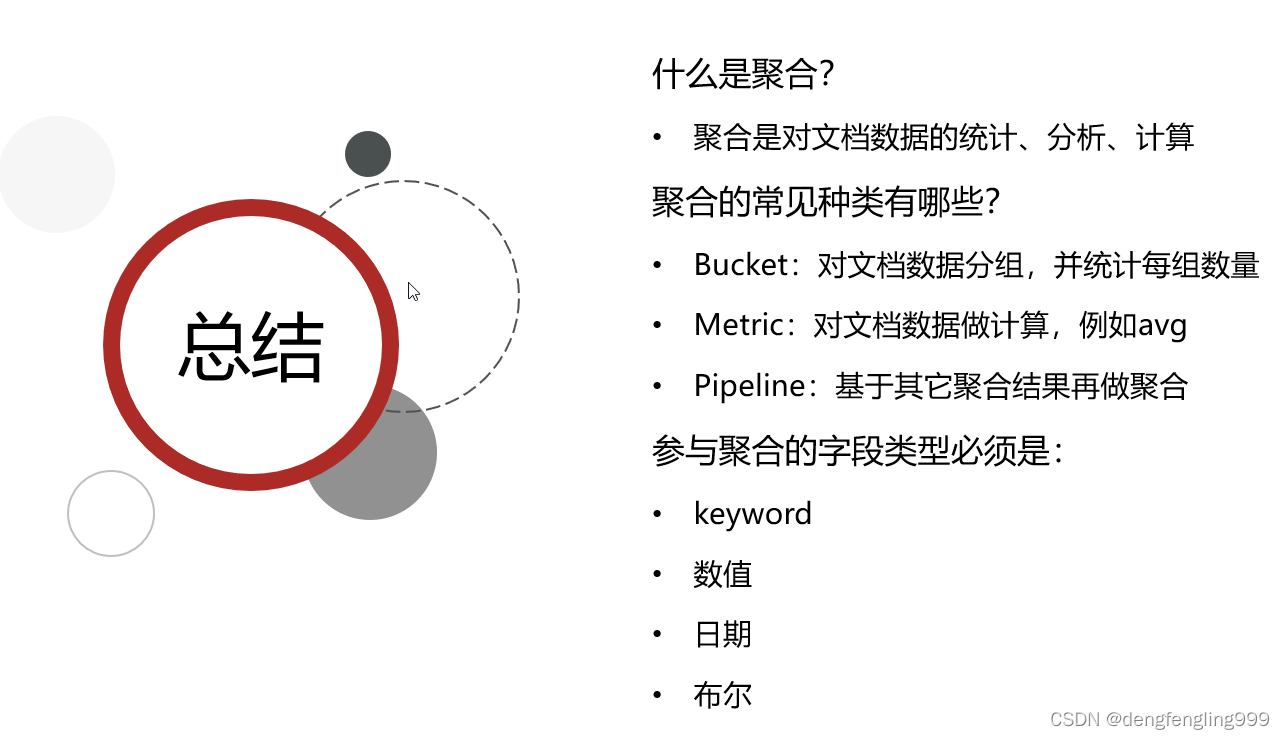 总结

什么是聚合?

• 聚合是对文档数据的统计、分析、计算

聚合的常见种类有哪些?

• Bucket:对文档数据分组,并统计每组数量

• Metric:对文档数据做计算,例如avg

• Pipeline:基于其它聚合结果再做聚合

参与聚合的字段类型必须是:

• keyword

• 数值

• 日期

• 布尔

CSDN @dengfengling999